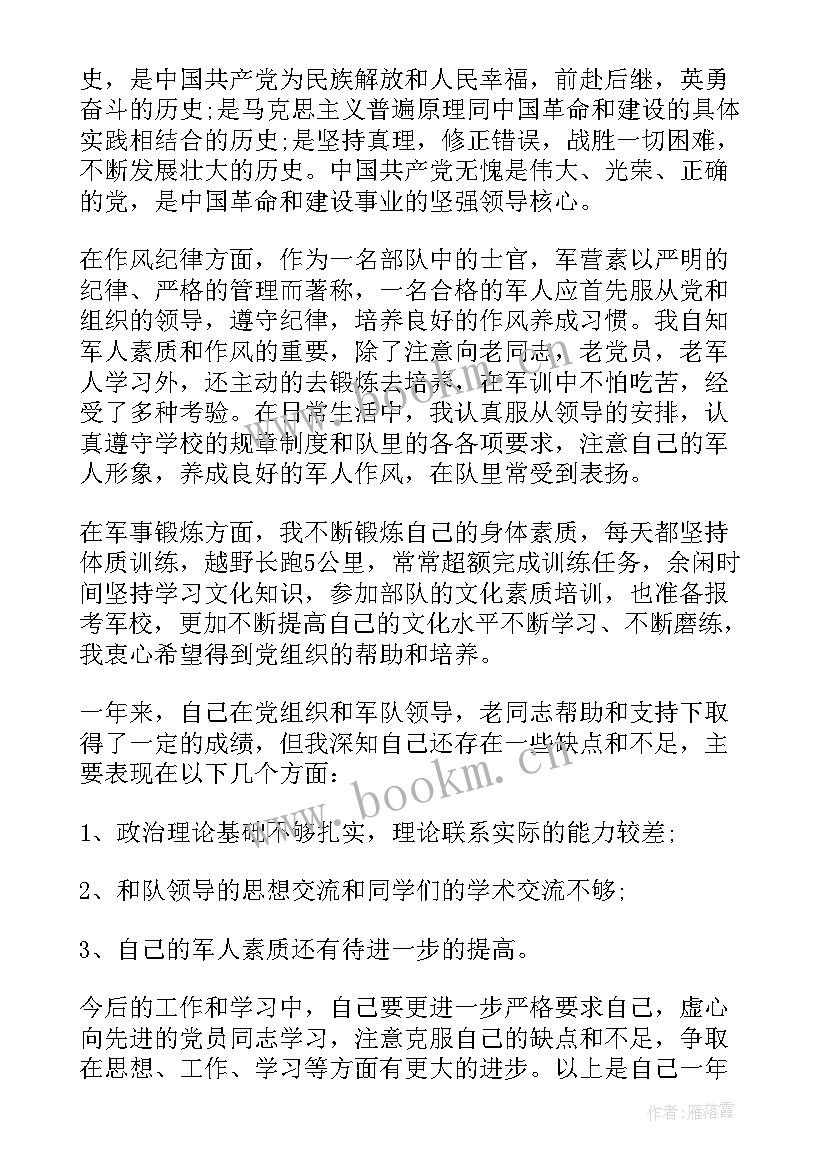 史，是中国共产党为民族解放和人民幸福，前赴后继，英勇奋斗的历史;是马克思主义普遍原理同中国革命和建设的具体实践相结合的历史;是坚持真理，修正错误，战胜一切困难，不断发展壮大的历史。中国共产党无愧是伟大、光荣、正确的党，是中国革命和建设事业的坚强领导核心。

在作风纪律方面，作为一名部队中的士官，军营素以严明的纪律、严格的管理而著称，一名合格的军人应首先服从党和组织的领导，遵守纪律，培养良好的作风养成习惯。我自知军人素质和作风的重要，除了注意向老同志，老党员，老军人学习外，还主动的去锻炼去培养，在军训中不怕吃苦，经受了多种考验。在日常生活中，我认真服从领导的安排，认真遵守学校的规章制度和队里的各各项要求，注意自己的军人形象，养成良好的军人作风，在队里常受到表扬。

在军事锻炼方面，我不断锻炼自己的身体素质，每天都坚持体质训练，越野长跑5公里，常常超额完成训练任务，余闲时间坚持学习文化知识，参加部队的文化素质培训，也准备报考军校，更加不断提高自己的文化水平不断学习、不断磨练，我衷心希望得到党组织的帮助和培养。

一年来，自己在党组织和军队领导，老同志帮助和支持下取得了一定的成绩，但我深知自己还存在一些缺点和不足，主要表现在以下几个方面:

1、政治理论基础不够扎实，理论联系实际的能力较差;

2、和队领导的思想交流和同学们的学术交流不够;

3、自己的军人素质还有待进一步的提高。

今后的工作和学习中，自己要更进一步严格要求自己，虚心向先进的党员同志学习，注意克服自己的缺点和不足，争取在思想、工作、学习等方面有更大的进步。以上是自己一年

www.bookm.cn

作者：雁落霞